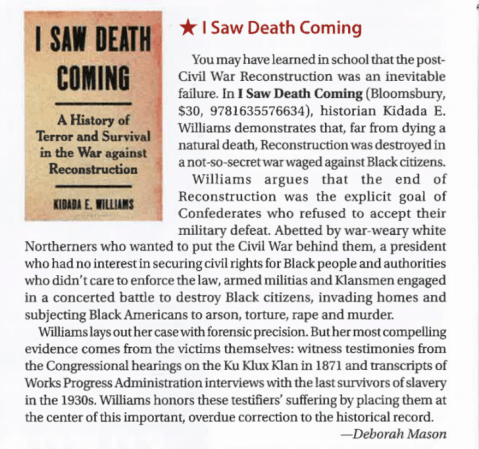 I SAW DEATH COMING

A History of Terror and Survival in the War against Reconstruction

KIDADA E. WILLIAMS

★ I Saw Death Coming

You may have learned in school that the post-Civil War Reconstruction was an inevitable failure. In I Saw Death Coming (Bloomsbury, $30, 9781635576634), historian Kidada E. Williams demonstrates that, far from dying a natural death, Reconstruction was destroyed in a not-so-secret war waged against Black citizens.

Williams argues that the end of Reconstruction was the explicit goal of Confederates who refused to accept their military defeat. Abetted by war-weary white Northerners who wanted to put the Civil War behind them, a president who had no interest in securing civil rights for Black people and authorities who didn't care to enforce the law, armed militias and Klansmen engaged in a concerted battle to destroy Black citizens, invading homes and subjecting Black Americans to arson, torture, rape and murder.

Williams lays out her case with forensic precision. But her most compelling evidence comes from the victims themselves: witness testimonies from the Congressional hearings on the Ku Klux Klan in 1871 and transcripts of Works Progress Administration interviews with the last survivors of slavery in the 1930s. Williams honors these testifiers' suffering by placing them at the center of this important, overdue correction to the historical record.

—Deborah Mason